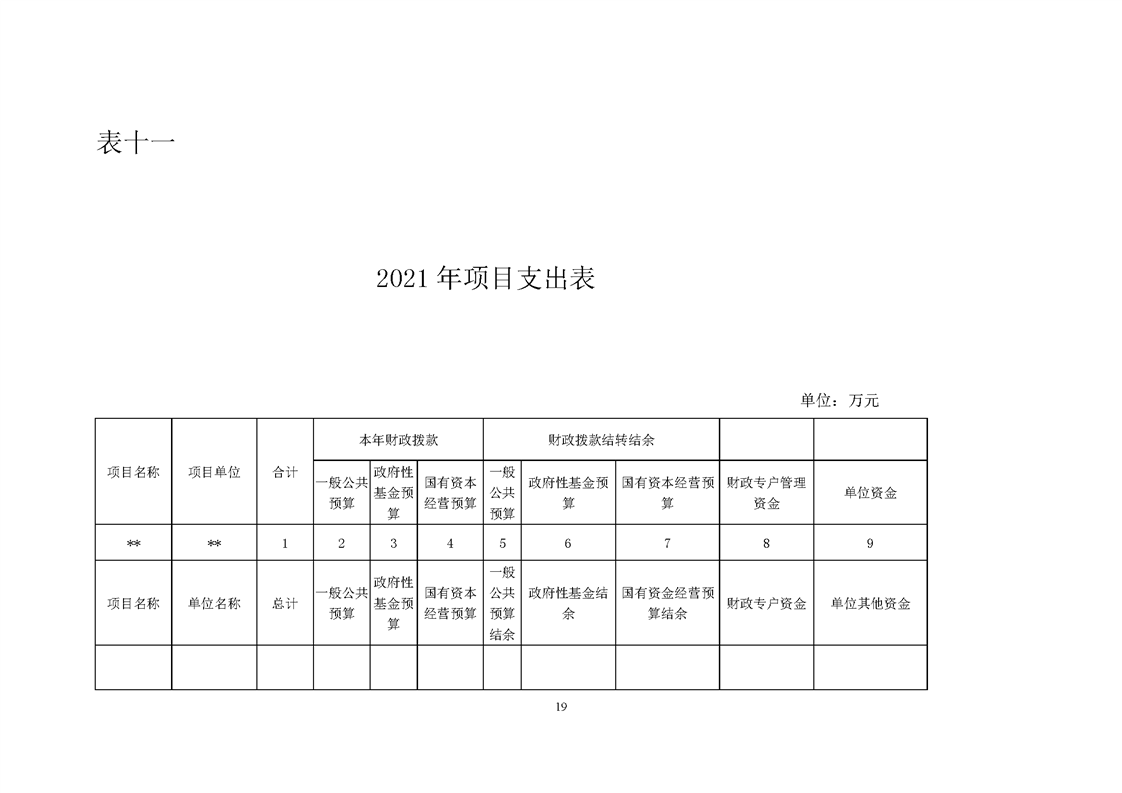 表十一

2021 年项目支出表

单位：万元

| 项目名称 | 项目单位 | 合计 | 本年财政拨款 | | | 财政拨款结转结余 | | | | |
|---|---|---|---|---|---|---|---|---|---|---|
| | | | 一般公共预算 | 政府性基金预算 | 国有资本经营预算 | 一般公共预算 | 政府性基金预算 | 国有资本经营预算 | 财政专户管理资金 | 单位资金 |
| ** | ** | 1 | 2 | 3 | 4 | 5 | 6 | 7 | 8 | 9 |
| 项目名称 | 单位名称 | 总计 | 一般公共预算 | 政府性基金预算 | 国有资本经营预算 | 一般公共预算结余 | 政府性基金结余 | 国有资金经营预算结余 | 财政专户资金 | 单位其他资金 |
| | | | | | | | | | | |

19